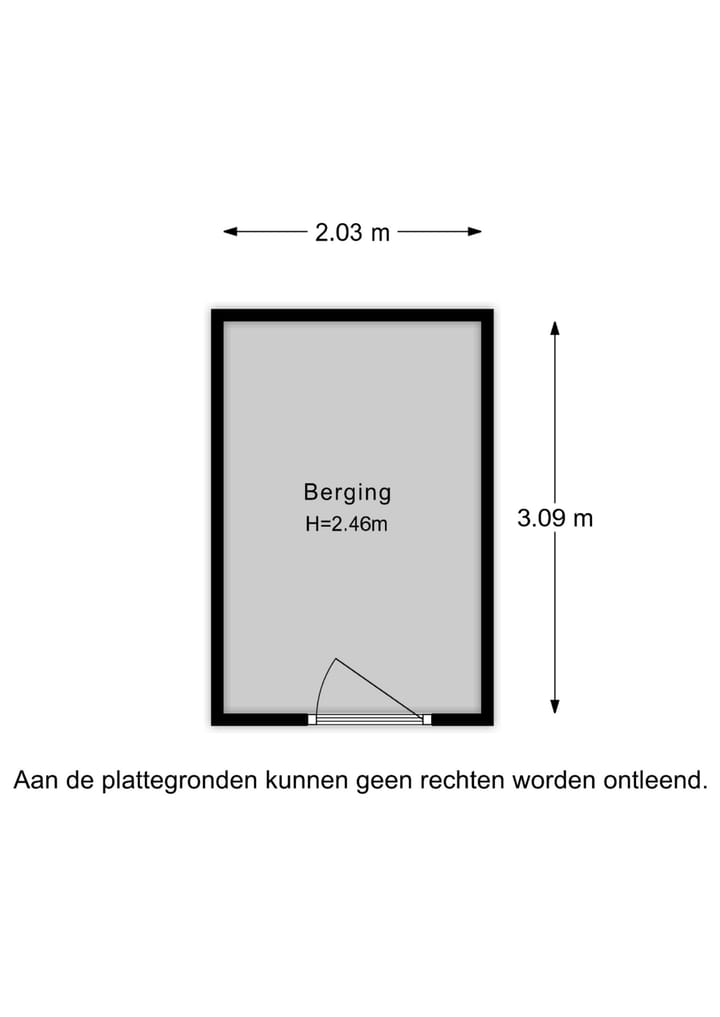 2.03 m

Berging
H=2.46m

3.09 m

Aan de plattegronden kunnen geen rechten worden ontleend.